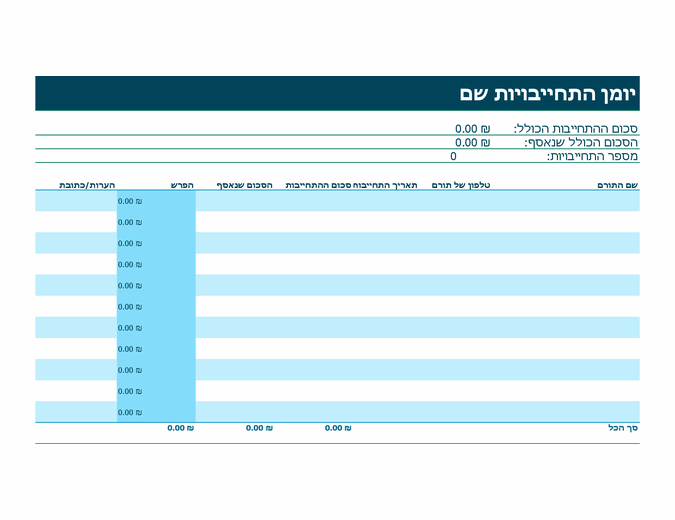 יומן התחייבויות שם

סכום ההתחייבות הכולל: ₪ 0.00
הסכום הכולל שנאסף: ₪ 0.00
מספר התחייבויות: 0

| שם התורם | טלפון של תורם | תאריך התחייבות | סכום ההתחייבות | הסכום שנאסף | הפרש | הערות/כתובת |
|---|---|---|---|---|---|---|
| | | | | | ₪ 0.00 | |
| | | | | | ₪ 0.00 | |
| | | | | | ₪ 0.00 | |
| | | | | | ₪ 0.00 | |
| | | | | | ₪ 0.00 | |
| | | | | | ₪ 0.00 | |
| | | | | | ₪ 0.00 | |
| | | | | | ₪ 0.00 | |
| | | | | | ₪ 0.00 | |
| | | | | | ₪ 0.00 | |
| | | | | | ₪ 0.00 | |
| סך הכל | | | ₪ 0.00 | ₪ 0.00 | ₪ 0.00 | |